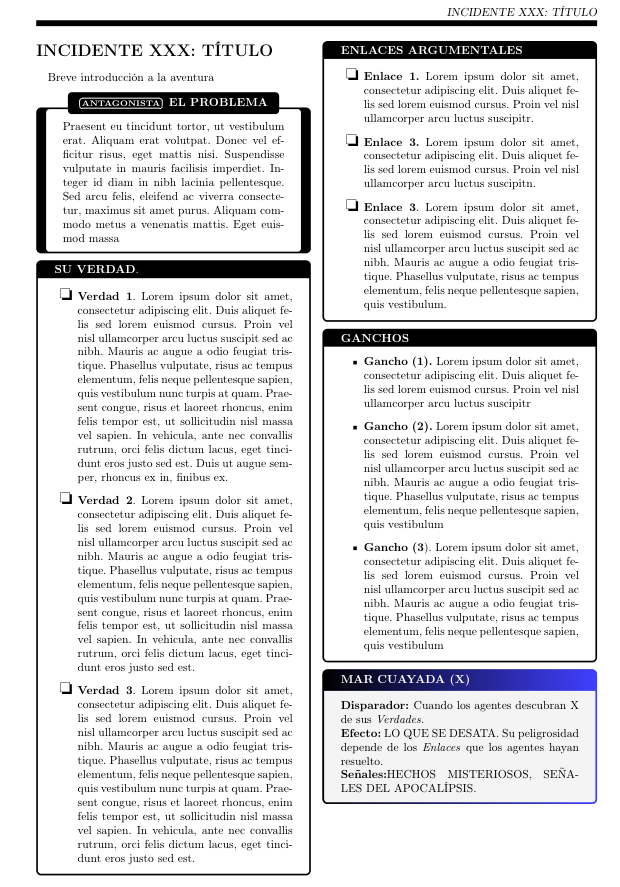 INCIDENTE XXX: TÍTULO

INCIDENTE XXX: TÍTULO

Breve introducción a la aventura

ANTAGONISTA EL PROBLEMA

Praesent eu tincidunt tortor, ut vestibulum erat. Aliquam erat volutpat. Donec vel efficitur risus, eget mattis nisi. Suspendisse vulputate in mauris facilisis imperdiet. Integer id diam in nibh lacinia pellentesque. Sed arcu felis, eleifend ac viverra consectetur, maximus sit amet purus. Aliquam commodo metus a venenatis mattis. Eget euismod massa

SU VERDAD.

❏ Verdad 1. Lorem ipsum dolor sit amet, consectetur adipiscing elit. Duis aliquet felis sed lorem euismod cursus. Proin vel nisl ullamcorper arcu luctus suscipit sed ac nibh. Mauris ac augue a odio feugiat tristique. Phasellus vulputate, risus ac tempus elementum, felis neque pellentesque sapien, quis vestibulum nunc turpis at quam. Praesent congue, risus et laoreet rhoncus, enim felis tempor est, ut sollicitudin nisl massa vel sapien. In vehicula, ante nec convallis rutrum, orci felis dictum lacus, eget tincidunt eros justo sed est. Duis ut augue semper, rhoncus ex in, finibus ex.

❏ Verdad 2. Lorem ipsum dolor sit amet, consectetur adipiscing elit. Duis aliquet felis sed lorem euismod cursus. Proin vel nisl ullamcorper arcu luctus suscipit sed ac nibh. Mauris ac augue a odio feugiat tristique. Phasellus vulputate, risus ac tempus elementum, felis neque pellentesque sapien, quis vestibulum nunc turpis at quam. Praesent congue, risus et laoreet rhoncus, enim felis tempor est, ut sollicitudin nisl massa vel sapien. In vehicula, ante nec convallis rutrum, orci felis dictum lacus, eget tincidunt eros justo sed est.

❏ Verdad 3. Lorem ipsum dolor sit amet, consectetur adipiscing elit. Duis aliquet felis sed lorem euismod cursus. Proin vel nisl ullamcorper arcu luctus suscipit sed ac nibh. Mauris ac augue a odio feugiat tristique. Phasellus vulputate, risus ac tempus elementum, felis neque pellentesque sapien, quis vestibulum nunc turpis at quam. Praesent congue, risus et laoreet rhoncus, enim felis tempor est, ut sollicitudin nisl massa vel sapien. In vehicula, ante nec convallis rutrum, orci felis dictum lacus, eget tincidunt eros justo sed est.

ENLACES ARGUMENTALES

❏ Enlace 1. Lorem ipsum dolor sit amet, consectetur adipiscing elit. Duis aliquet felis sed lorem euismod cursus. Proin vel nisl ullamcorper arcu luctus suscipitr.

❏ Enlace 3. Lorem ipsum dolor sit amet, consectetur adipiscing elit. Duis aliquet felis sed lorem euismod cursus. Proin vel nisl ullamcorper arcu luctus suscipitn.

❏ Enlace 3. Lorem ipsum dolor sit amet, consectetur adipiscing elit. Duis aliquet felis sed lorem euismod cursus. Proin vel nisl ullamcorper arcu luctus suscipit sed ac nibh. Mauris ac augue a odio feugiat tristique. Phasellus vulputate, risus ac tempus elementum, felis neque pellentesque sapien, quis vestibulum.

GANCHOS

▪ Gancho (1). Lorem ipsum dolor sit amet, consectetur adipiscing elit. Duis aliquet felis sed lorem euismod cursus. Proin vel nisl ullamcorper arcu luctus suscipitr

▪ Gancho (2). Lorem ipsum dolor sit amet, consectetur adipiscing elit. Duis aliquet felis sed lorem euismod cursus. Proin vel nisl ullamcorper arcu luctus suscipit sed ac nibh. Mauris ac augue a odio feugiat tristique. Phasellus vulputate, risus ac tempus elementum, felis neque pellentesque sapien, quis vestibulum

▪ Gancho (3). Lorem ipsum dolor sit amet, consectetur adipiscing elit. Duis aliquet felis sed lorem euismod cursus. Proin vel nisl ullamcorper arcu luctus suscipit sed ac nibh. Mauris ac augue a odio feugiat tristique. Phasellus vulputate, risus ac tempus elementum, felis neque pellentesque sapien, quis vestibulum

MAR CUAYADA (X)

Disparador: Cuando los agentes descubran X de sus Verdades.
Efecto: LO QUE SE DESATA. Su peligrosidad depende de los Enlaces que los agentes hayan resuelto.
Señales:HECHOS MISTERIOSOS, SEÑALES DEL APOCALÍPSIS.